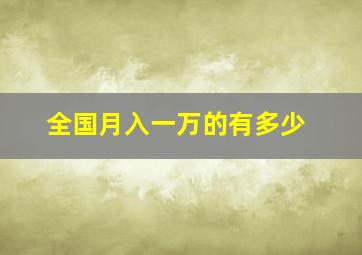 全国月入一万的有多少